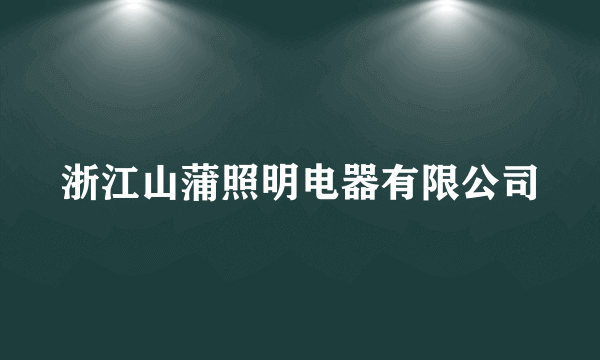 浙江山蒲照明电器有限公司